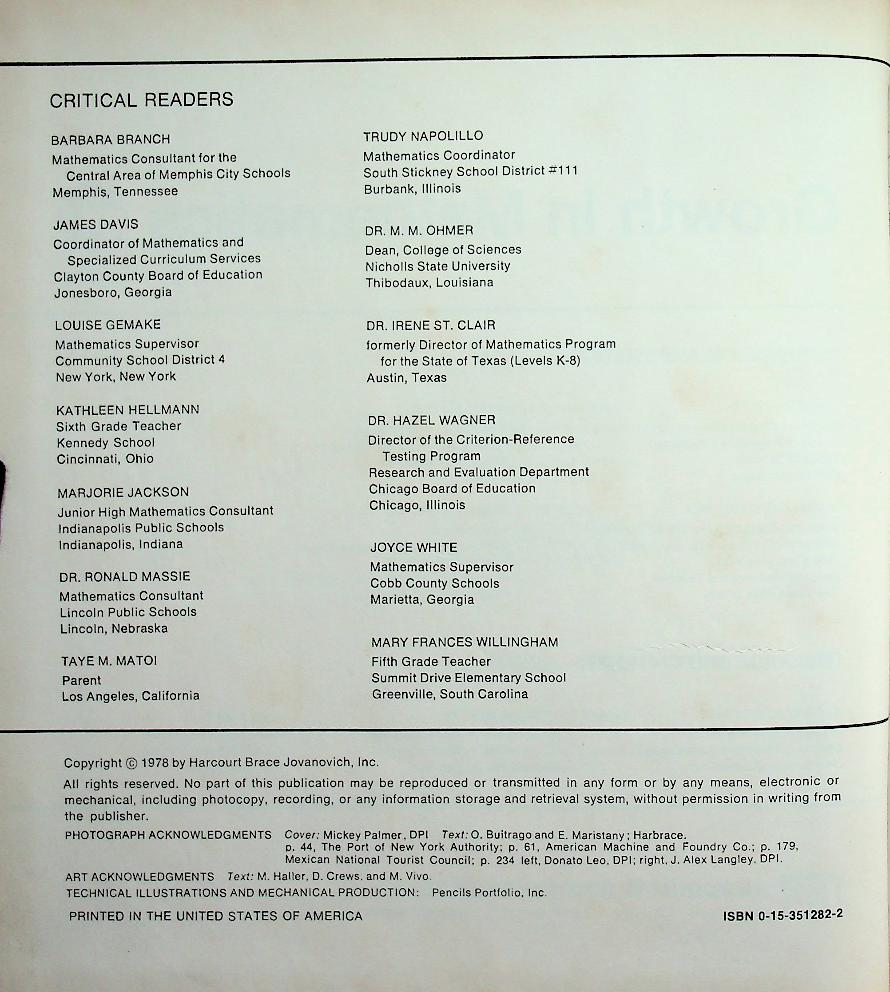 CRITICAL READERS

BARBARA BRANCH
Mathematics Consultant for the Central Area of Memphis City Schools
Memphis, Tennessee

JAMES DAVIS
Coordinator of Mathematics and Specialized Curriculum Services
Clayton County Board of Education
Jonesboro, Georgia

LOUISE GEMAKE
Mathematics Supervisor
Community School District 4
New York, New York

KATHLEEN HELLMANN
Sixth Grade Teacher
Kennedy School
Cincinnati, Ohio

MARJORIE JACKSON
Junior High Mathematics Consultant
Indianapolis Public Schools
Indianapolis, Indiana

DR. RONALD MASSIE
Mathematics Consultant
Lincoln Public Schools
Lincoln, Nebraska

TAYE M. MATOI
Parent
Los Angeles, California

TRUDY NAPOLILLO
Mathematics Coordinator
South Stickney School District #111
Burbank, Illinois

DR. M. M. OHMER
Dean, College of Sciences
Nicholls State University
Thibodaux, Louisiana

DR. IRENE ST. CLAIR
formerly Director of Mathematics Program for the State of Texas (Levels K-8)
Austin, Texas

DR. HAZEL WAGNER
Director of the Criterion-Reference Testing Program
Research and Evaluation Department
Chicago Board of Education
Chicago, Illinois

JOYCE WHITE
Mathematics Supervisor
Cobb County Schools
Marietta, Georgia

MARY FRANCES WILLINGHAM
Fifth Grade Teacher
Summit Drive Elementary School
Greenville, South Carolina

Copyright © 1978 by Harcourt Brace Jovanovich, Inc.

All rights reserved. No part of this publication may be reproduced or transmitted in any form or by any means, electronic or mechanical, including photocopy, recording, or any information storage and retrieval system, without permission in writing from the publisher.

PHOTOGRAPH ACKNOWLEDGMENTS Cover: Mickey Palmer, DPI Text: O. Buitrago and E. Maristany; Harbrace. p. 44, The Port of New York Authority; p. 61, American Machine and Foundry Co.; p. 179, Mexican National Tourist Council; p. 234 left, Donato Leo, DPI; right, J. Alex Langley, DPI.

ART ACKNOWLEDGMENTS Text: M. Haller, D. Crews, and M. Vivo.

TECHNICAL ILLUSTRATIONS AND MECHANICAL PRODUCTION: Pencils Portfolio, Inc.

PRINTED IN THE UNITED STATES OF AMERICA

ISBN 0-15-351282-2